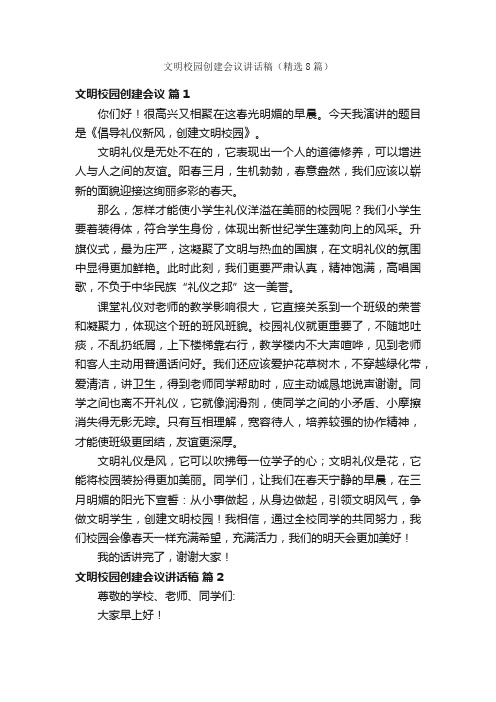 文明校园创建会议讲话稿（精选8篇）

文明校园创建会议 篇1

你们好！很高兴又相聚在这春光明媚的早晨。今天我演讲的题目是《倡导礼仪新风，创建文明校园》。

文明礼仪是无处不在的，它表现出一个人的道德修养，可以增进人与人之间的友谊。阳春三月，生机勃勃，春意盎然，我们应该以崭新的面貌迎接这绚丽多彩的春天。

那么，怎样才能使小学生礼仪洋溢在美丽的校园呢？我们小学生要着装得体，符合学生身份，体现出新世纪学生蓬勃向上的风采。升旗仪式，最为庄严，这凝聚了文明与热血的国旗，在文明礼仪的氛围中显得更加鲜艳。此时此刻，我们更要严肃认真，精神饱满，高唱国歌，不负于中华民族“礼仪之邦”这一美誉。

课堂礼仪对老师的教学影响很大，它直接关系到一个班级的荣誉和凝聚力，体现这个班的班风班貌。校园礼仪就更重要了，不随地吐痰，不乱扔纸屑，上下楼梯靠右行，教学楼内不大声喧哗，见到老师和客人主动用普通话问好。我们还应该爱护花草树木，不穿越绿化带，爱清洁，讲卫生，得到老师同学帮助时，应主动诚恳地说声谢谢。同学之间也离不开礼仪，它就像润滑剂，使同学之间的小矛盾、小摩擦消失得无影无踪。只有互相理解，宽容待人，培养较强的协作精神，才能使班级更团结，友谊更深厚。

文明礼仪是风，它可以吹拂每一位学子的心；文明礼仪是花，它能将校园装扮得更加美丽。同学们，让我们在春天宁静的早晨，在三月明媚的阳光下宣誓：从小事做起，从身边做起，引领文明风气，争做文明学生，创建文明校园！我相信，通过全校同学的共同努力，我们校园会像春天一样充满希望，充满活力，我们的明天会更加美好！

我的话讲完了，谢谢大家！

文明校园创建会议讲话稿 篇2

尊敬的学校、老师、同学们:

大家早上好！